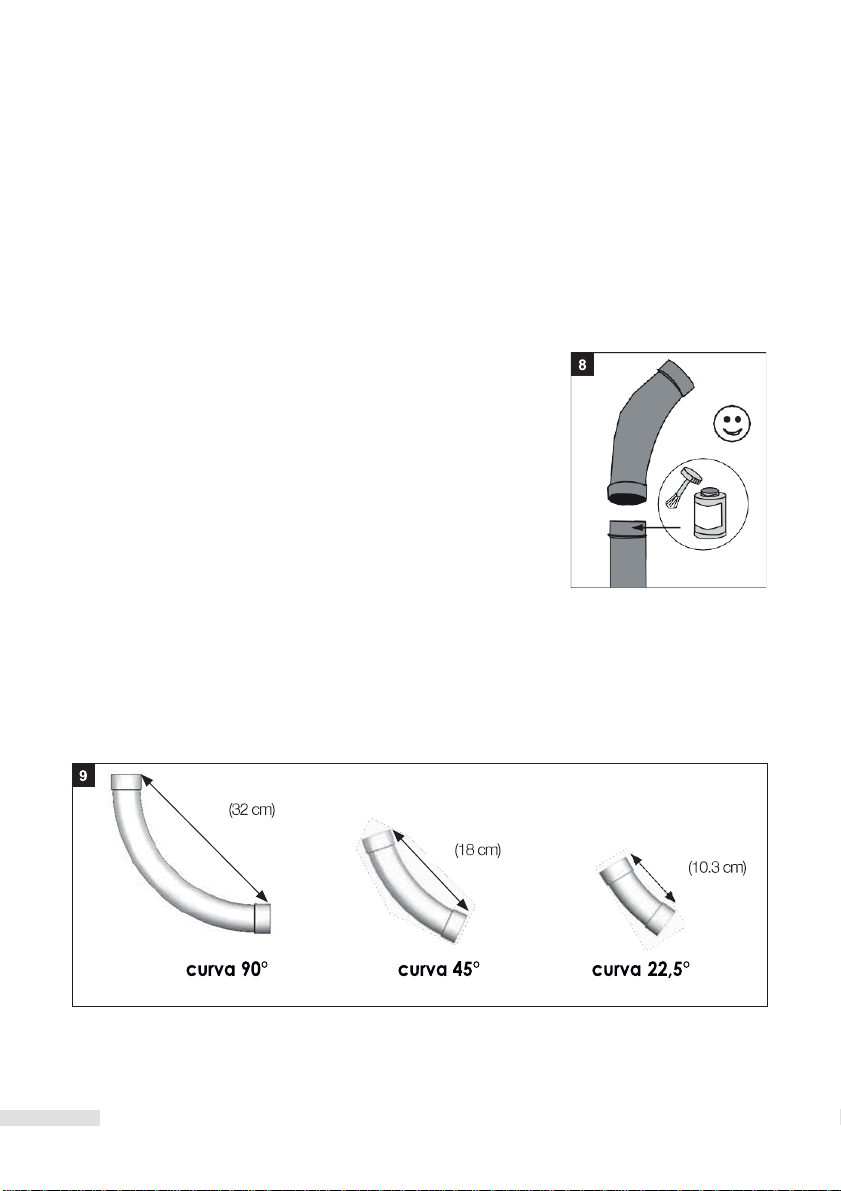 8

9

(32 cm)

(18 cm)

(10.3 cm)

curva 90°

curva 45°

curva 22,5°